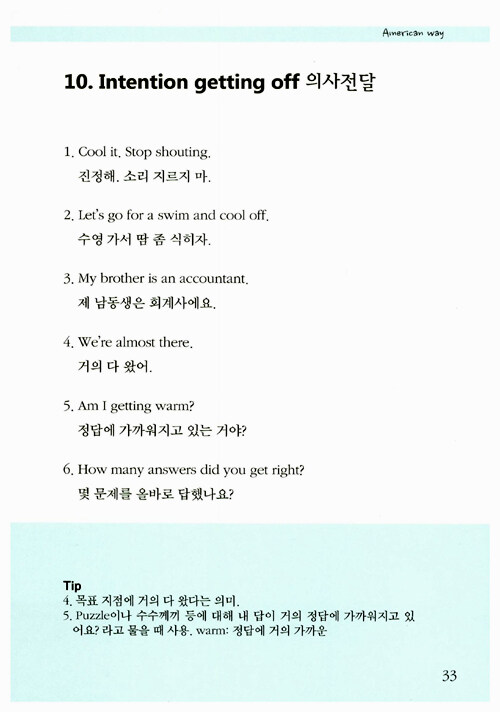 American way

10. Intention getting off 의사전달

1. Cool it. Stop shouting.
진정해. 소리 지르지 마.

2. Let's go for a swim and cool off.
수영 가서 땀 좀 식히자.

3. My brother is an accountant.
제 남동생은 회계사에요.

4. We're almost there.
거의 다 왔어.

5. Am I getting warm?
정답에 가까워지고 있는 거야?

6. How many answers did you get right?
몇 문제를 올바로 답했나요?

Tip
4. 목표 지점에 거의 다 왔다는 의미.
5. Puzzle이나 수수께끼 등에 대해 내 답이 거의 정답에 가까워지고 있어요? 라고 물을 때 사용. warm: 정답에 거의 가까운

33